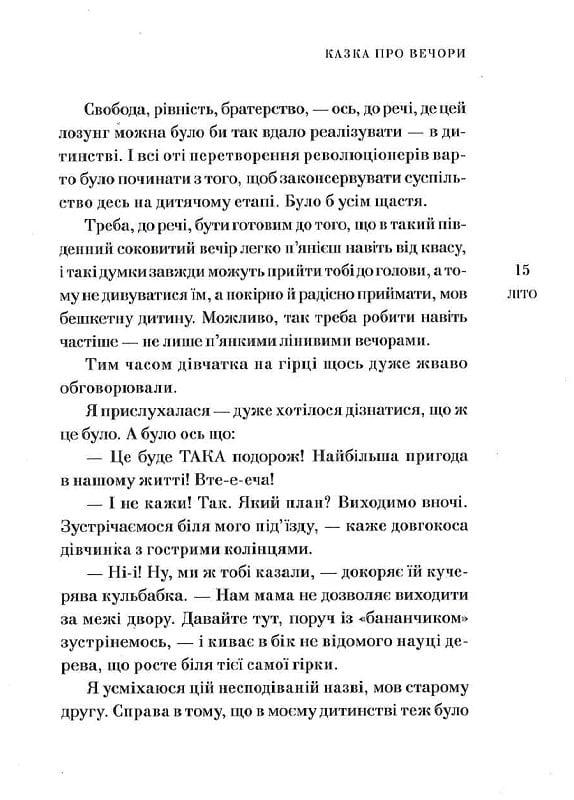 КАЗКА ПРО ВЕЧОРИ

Свобода, рівність, братерство, — ось, до речі, де цей лозунг можна було би так вдало реалізувати — в дитинстві. І всі оті перетворення революціонерів варто було починати з того, щоб законсервувати суспільство десь на дитячому етапі. Було б усім щастя.

Треба, до речі, бути готовим до того, що в такий південний соковитий вечір легко п'янієш навіть від квасу, і такі думки завжди можуть прийти тобі до голови, а тому не дивуватися їм, а покірно й радісно приймати, мов бешкетну дитину. Можливо, так треба робити навіть частіше — не лише п'янкими лінивими вечорами.

15
ЛІТО

Тим часом дівчатка на гірці щось дуже жваво обговорювали.

Я прислухалася — дуже хотілося дізнатися, що ж це було. А було ось що:

— Це буде ТАКА подорож! Найбільша пригода в нашому житті! Вте-е-еча!

— І не кажи! Так. Який план? Виходимо вночі. Зустрічаємося біля мого під'їзду, — каже довгокоса дівчинка з гострими колінцями.

— Ні-і! Ну, ми ж тобі казали, — докоряє їй кучерява кульбабка. — Нам мама не дозволяє виходити за межі двору. Давайте тут, поруч із «бананчиком» зустрінемось, — і киває в бік не відомого науці дерева, що росте біля тієї самої гірки.

Я усміхаюся цій несподіваній назві, мов старому другу. Справа в тому, що в моєму дитинстві теж було